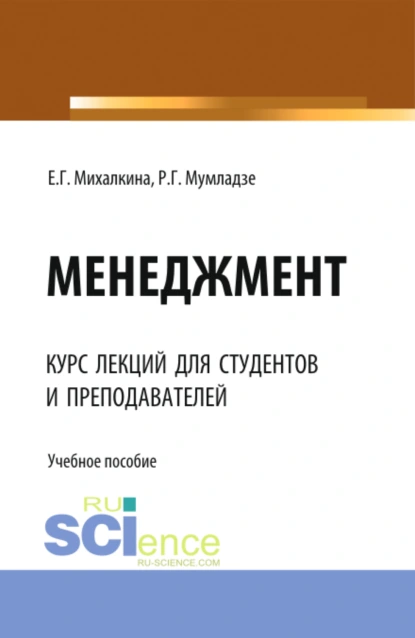 Е.Г. Михалкина, Р.Г. Мумладзе

МЕНЕДЖМЕНТ

КУРС ЛЕКЦИЙ ДЛЯ СТУДЕНТОВ И ПРЕПОДАВАТЕЛЕЙ

Учебное пособие

RU SCIence
RU-SCIENCE.COM